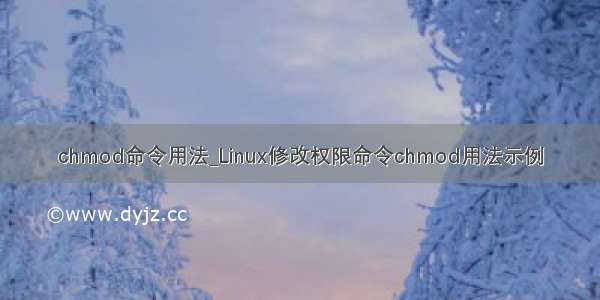 chmod命令用法_Linux修改权限命令chmod用法示例

©www.dyjz.cc